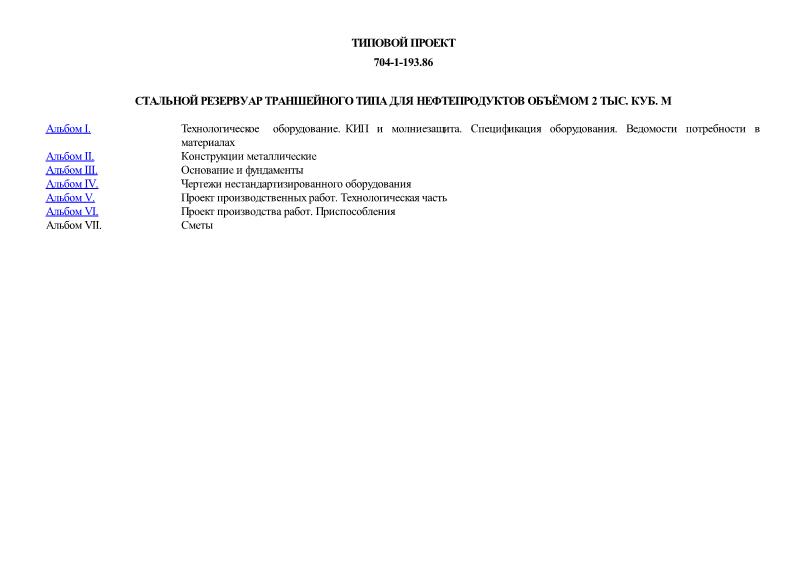 ТИПОВОЙ ПРОЕКТ
704-1-193.86

СТАЛЬНОЙ РЕЗЕРВУАР ТРАНШЕЙНОГО ТИПА ДЛЯ НЕФТЕПРОДУКТОВ ОБЪЁМОМ 2 ТЫС. КУБ. М

| | |
|---|---|
| Альбом I. | Технологическое оборудование. КИП и молниезащита. Спецификация оборудования. Ведомости потребности в материалах |
| Альбом II. | Конструкции металлические |
| Альбом III. | Основание и фундаменты |
| Альбом IV. | Чертежи нестандартизированного оборудования |
| Альбом V. | Проект производственных работ. Технологическая часть |
| Альбом VI. | Проект производства работ. Приспособления |
| Альбом VII. | Сметы |